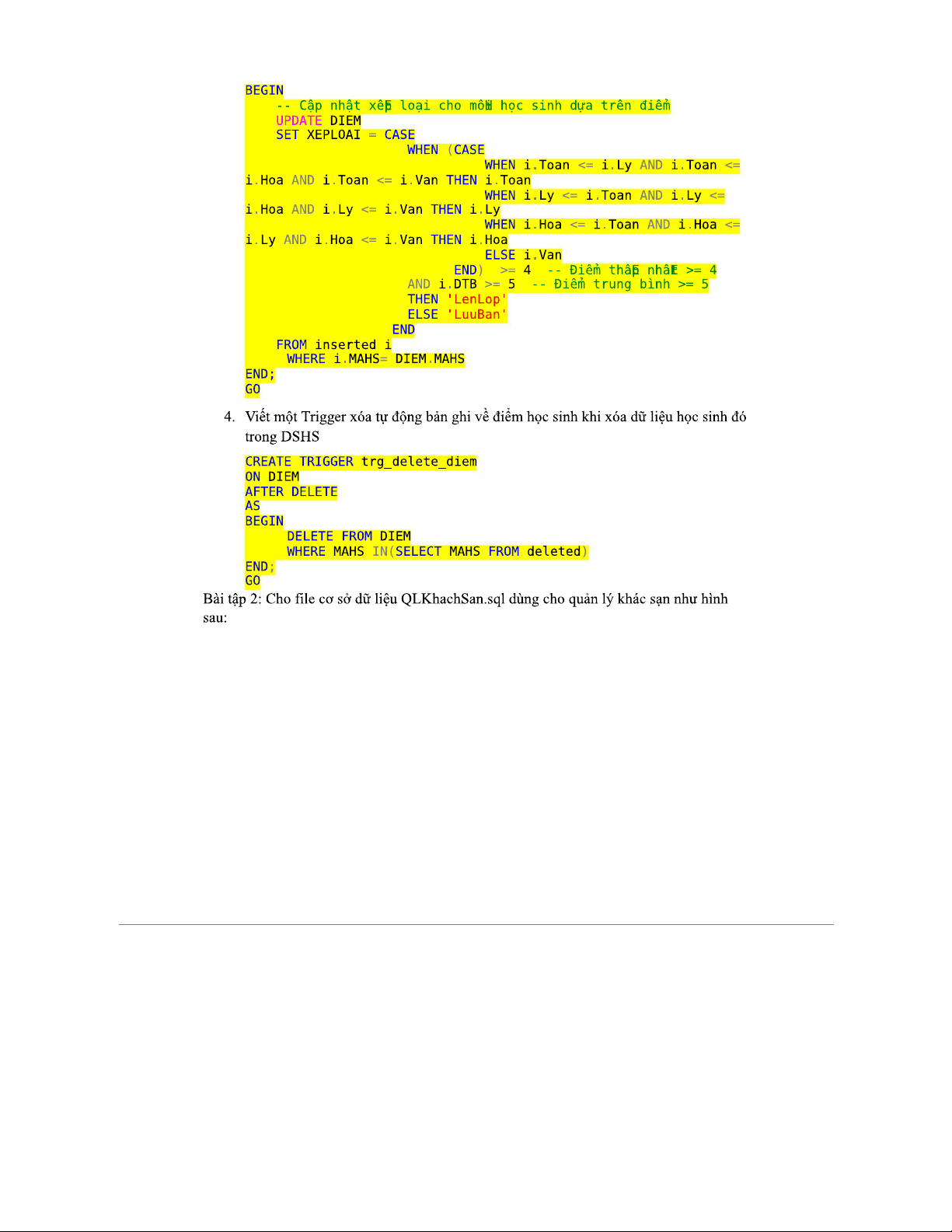 BEGIN
-- Cập nhật xếp loại cho mỗi học sinh dựa trên điểm
UPDATE DIEM
SET XEPLOAI = CASE
WHEN (CASE
WHEN i.Toan <= i.Ly AND i.Toan <= i.Hoa AND i.Toan <= i.Van THEN i.Toan
WHEN i.Ly <= i.Toan AND i.Ly <= i.Hoa AND i.Ly <= i.Van THEN i.Ly
WHEN i.Hoa <= i.Toan AND i.Hoa <= i.Ly AND i.Hoa <= i.Van THEN i.Hoa
ELSE i.Van
END) >= 4 -- Điểm thấp nhất >= 4
AND i.DTB >= 5 -- Điểm trung bình >= 5
THEN 'LenLop'
ELSE 'LuuBan'
END
FROM inserted i
WHERE i.MAHS= DIEM.MAHS
END;
GO

4. Viết một Trigger xóa tự động bản ghi về điểm học sinh khi xóa dữ liệu học sinh đó trong DSHS

CREATE TRIGGER trg_delete_diem
ON DIEM
AFTER DELETE
AS
BEGIN
DELETE FROM DIEM
WHERE MAHS IN(SELECT MAHS FROM deleted)
END;
GO

Bài tập 2: Cho file cơ sở dữ liệu QLKhachSan.sql dùng cho quản lý khác sạn như hình sau: